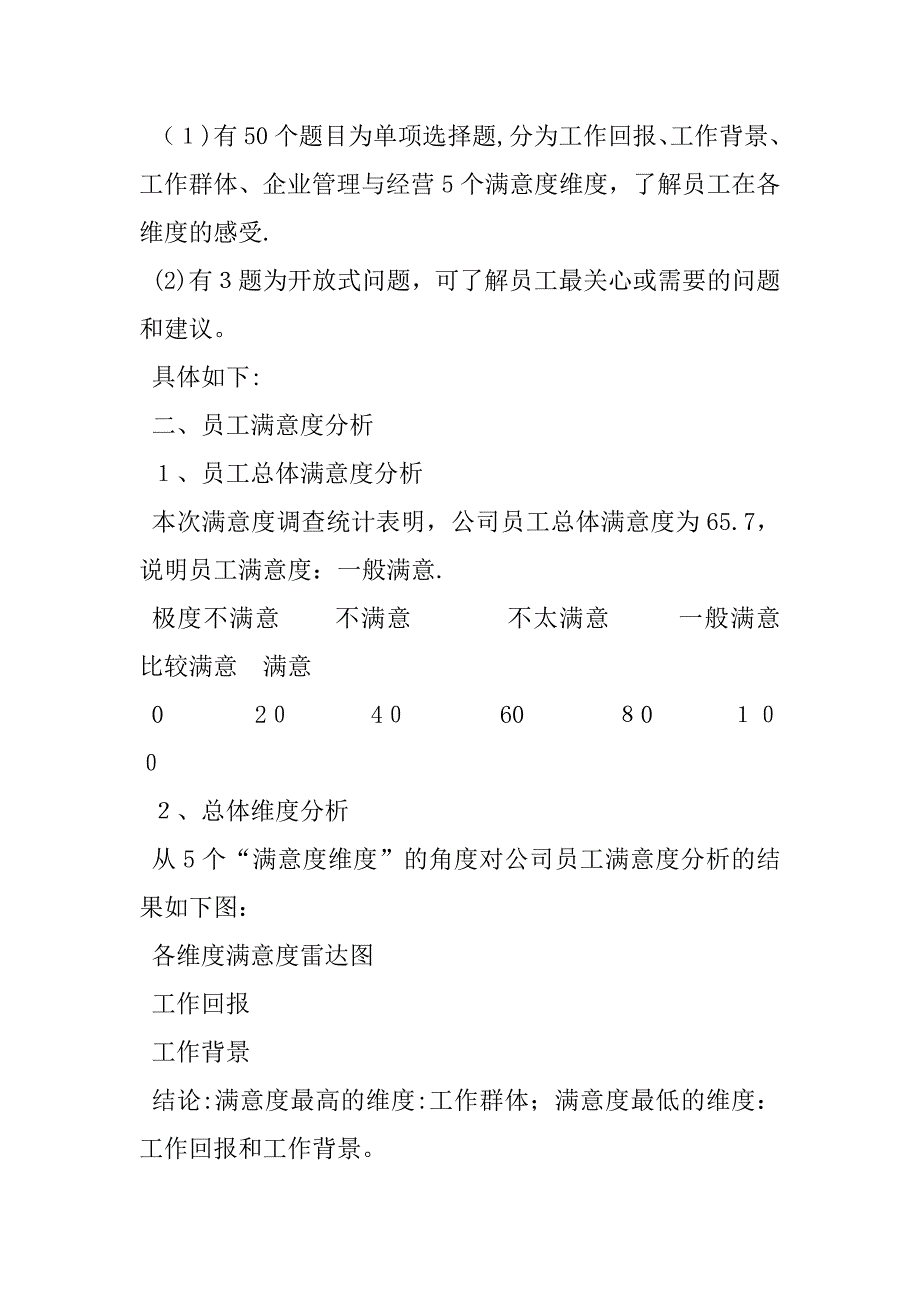 （1)有50个题目为单项选择题,分为工作回报、工作背景、工作群体、企业管理与经营5个满意度维度，了解员工在各维度的感受.

(2)有3题为开放式问题，可了解员工最关心或需要的问题和建议。

具体如下:

二、员工满意度分析

1、员工总体满意度分析

本次满意度调查统计表明，公司员工总体满意度为65.7，说明员工满意度：一般满意.

极度不满意　不满意　不太满意　一般满意　比较满意　满意

0　20　40　60　80　100

2、总体维度分析

从5个“满意度维度”的角度对公司员工满意度分析的结果如下图：

各维度满意度雷达图

工作回报

工作背景

结论:满意度最高的维度:工作群体；满意度最低的维度：工作回报和工作背景。